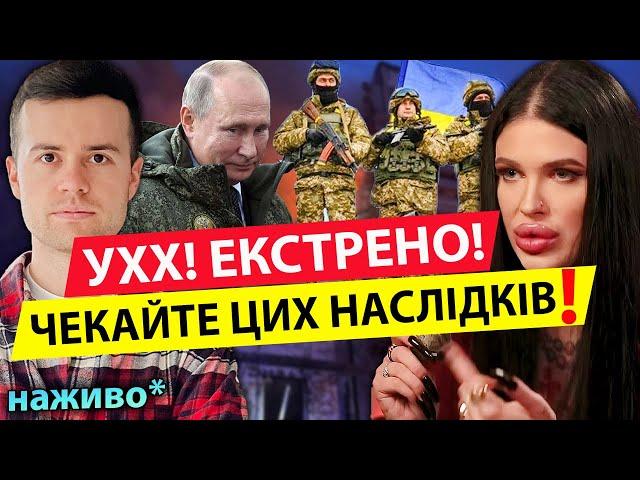 УХХ! ЕКСТРЕНО!
ЧЕКАЙТЕ ЦИХ НАСЛІДКІВ!
наживо*